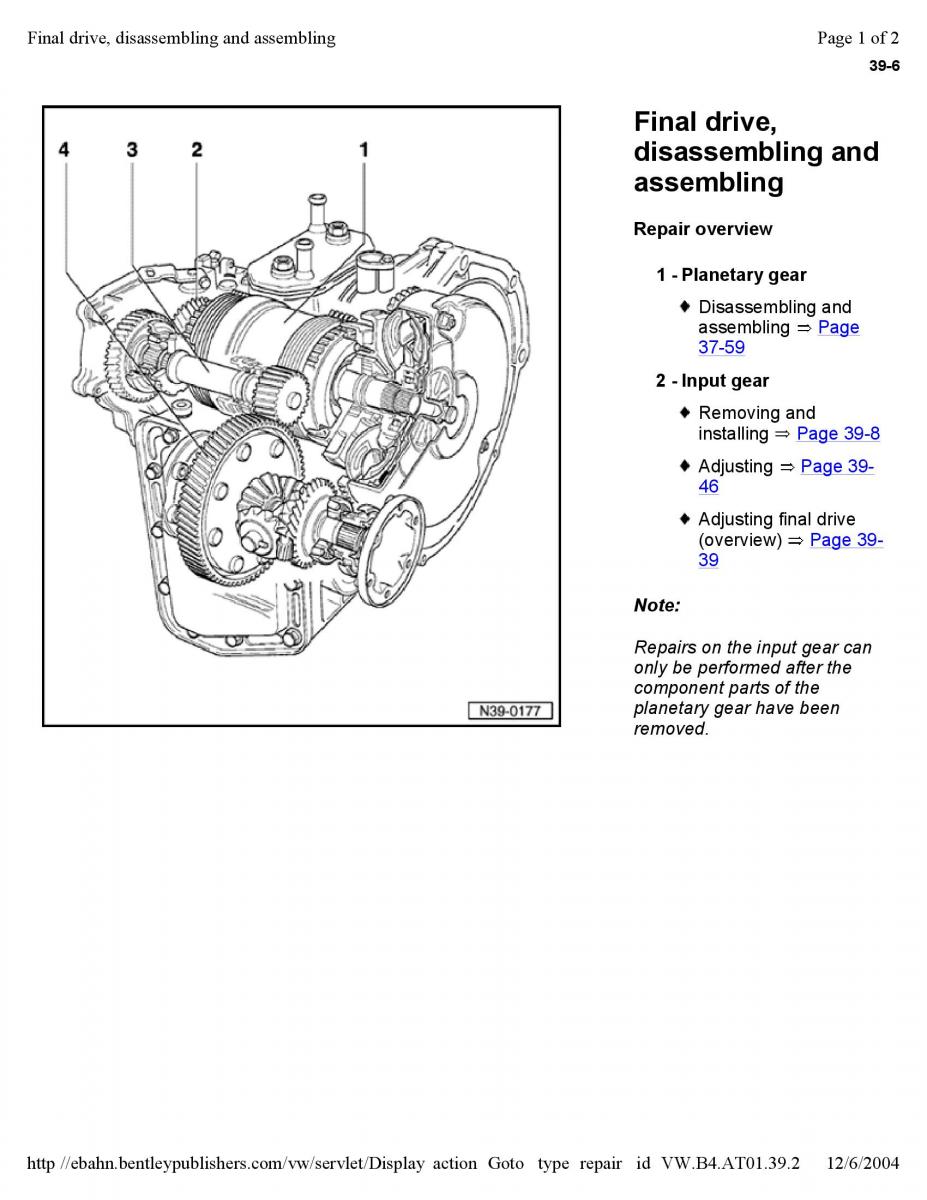 Final drive, disassembling and assembling

Page 1 of 2

39-6

4 3 2 1

N39-0177

Final drive, disassembling and assembling

Repair overview

1 - Planetary gear

♦ Disassembling and assembling ⇒ Page 37-59

2 - Input gear

♦ Removing and installing ⇒ Page 39-8

♦ Adjusting ⇒ Page 39-46

♦ Adjusting final drive (overview) ⇒ Page 39-39

Note:

Repairs on the input gear can only be performed after the component parts of the planetary gear have been removed.

http //ebahn.bentleypublishers.com/vw/servlet/Display action Goto type repair id VW.B4.AT01.39.2 12/6/2004